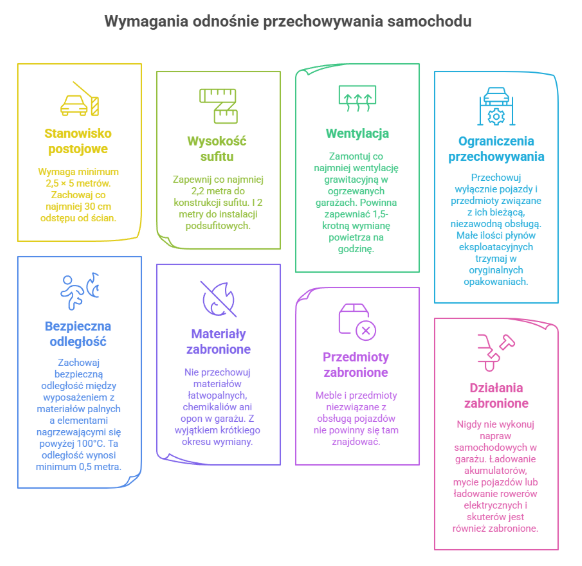 Wymagania odnośnie przechowywania samochodu

Stanowisko postojowe

Wymaga minimum 2,5 × 5 metrów. Zachowaj co najmniej 30 cm odstępu od ścian.

Wysokość sufitu

Zapewnij co najmniej 2,2 metra do konstrukcji sufitu. I 2 metry do instalacji podsufitowych.

Wentylacja

Zamontuj co najmniej wentylację grawitacyjną w ogrzewanych garażach. Powinna zapewniać 1,5-krotną wymianę powietrza na godzinę.

Ograniczenia przechowywania

Przechowuj wyłącznie pojazdy i przedmioty związane z ich bieżącą, niezawodną obsługą. Małe ilości płynów eksploatacyjnych trzymaj w oryginalnych opakowaniach.

Bezpieczna odległość

Zachowaj bezpieczną odległość między wyposażeniem z materiałów palnych a elementami nagrzewającymi się powyżej 100°C. Ta odległość wynosi minimum 0,5 metra.

Materiały zabronione

Nie przechowuj materiałów łatwopalnych, chemikaliów ani opon w garażu. Z wyjątkiem krótkiego okresu wymiany.

Przedmioty zabronione

Meble i przedmioty niezwiązane z obsługą pojazdów nie powinny się tam znajdować.

Działania zabronione

Nigdy nie wykonuj napraw samochodowych w garażu. Ładowanie akumulatorów, mycie pojazdów lub ładowanie rowerów elektrycznych i skuterów jest również zabronione.